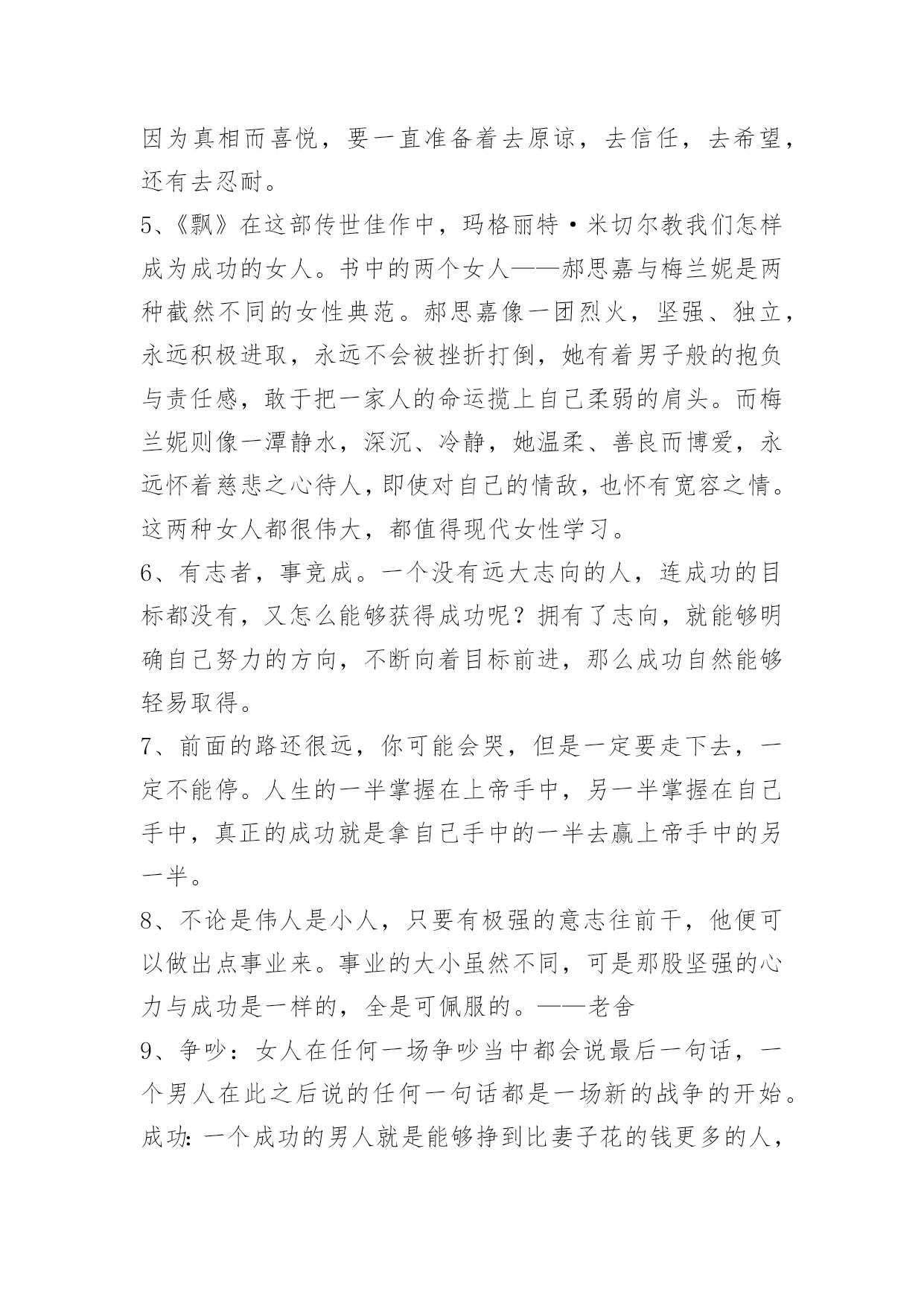 因为真相而喜悦，要一直准备着去原谅，去信任，去希望，还有去忍耐。

5、《飘》在这部传世佳作中，玛格丽特·米切尔教我们怎样成为成功的女人。书中的两个女人——郝思嘉与梅兰妮是两种截然不同的女性典范。郝思嘉像一团烈火，坚强、独立，永远积极进取，永远不会被挫折打倒，她有着男子般的抱负与责任感，敢于把一家人的命运揽上自己柔弱的肩头。而梅兰妮则像一潭静水，深沉、冷静，她温柔、善良而博爱，永远怀着慈悲之心待人，即使对自己的情敌，也怀有宽容之情。这两种女人都很伟大，都值得现代女性学习。

6、有志者，事竟成。一个没有远大志向的人，连成功的目标都没有，又怎么能够获得成功呢？拥有了志向，就能够明确自己努力的方向，不断向着目标前进，那么成功自然能够轻易取得。

7、前面的路还很远，你可能会哭，但是一定要走下去，一定不能停。人生的一半掌握在上帝手中，另一半掌握在自己手中，真正的成功就是拿自己手中的一半去赢上帝手中的另一半。

8、不论是伟人是小人，只要有极强的意志往前干，他便可以做出点事业来。事业的大小虽然不同，可是那股坚强的心力与成功是一样的，全是可佩服的。——老舍

9、争吵：女人在任何一场争吵当中都会说最后一句话，一个男人在此之后说的任何一句话都是一场新的战争的开始。成功：一个成功的男人就是能够挣到比妻子花的钱更多的人，